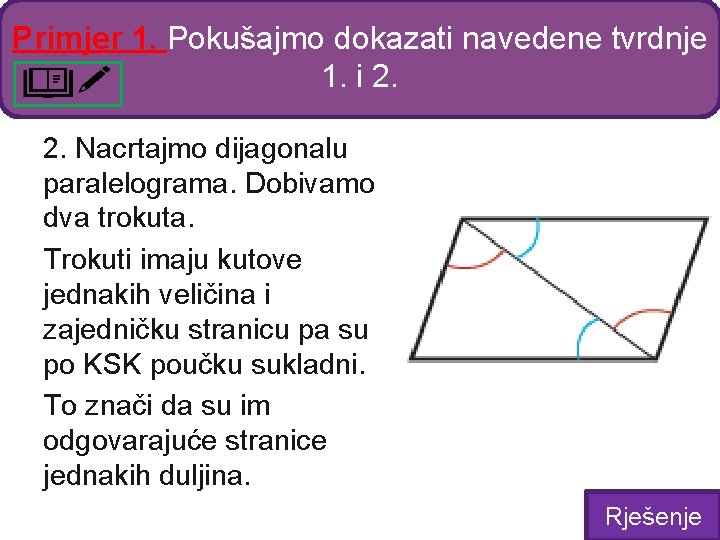 Primjer 1. Pokušajmo dokazati navedene tvrdnje 1. i 2.

2. Nacrtajmo dijagonalu paralelograma. Dobivamo dva trokuta.

Trokuti imaju kutove jednakih veličina i zajedničku stranicu pa su po KSK poučku sukladni.

To znači da su im odgovarajuće stranice jednakih duljina.

Rješenje